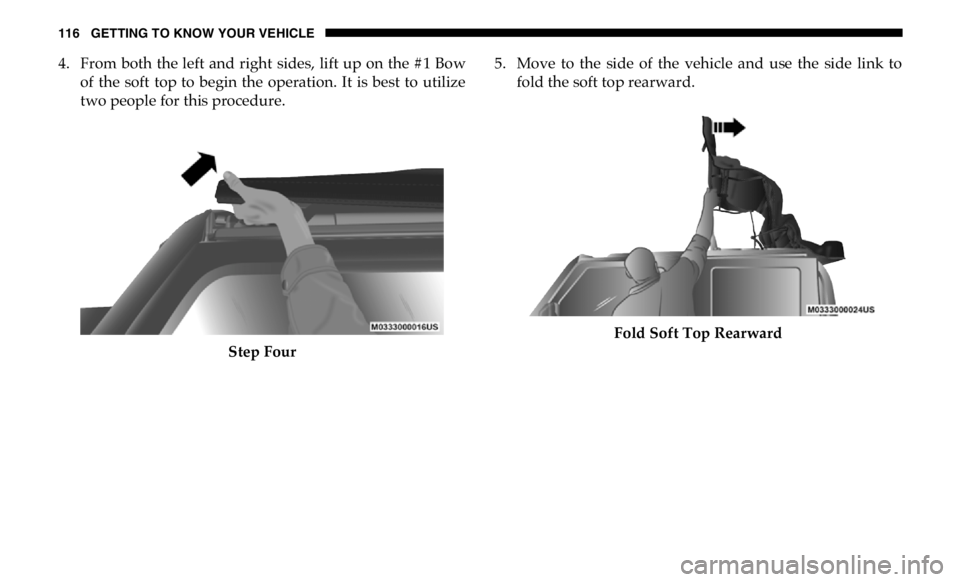 116 GETTING TO KNOW YOUR VEHICLE

4. From both the left and right sides, lift up on the #1 Bow of the soft top to begin the operation. It is best to utilize two people for this procedure.

M0333000016US

Step Four

5. Move to the side of the vehicle and use the side link to fold the soft top rearward.

M0333000024US

Fold Soft Top Rearward

carmanualsonline.info